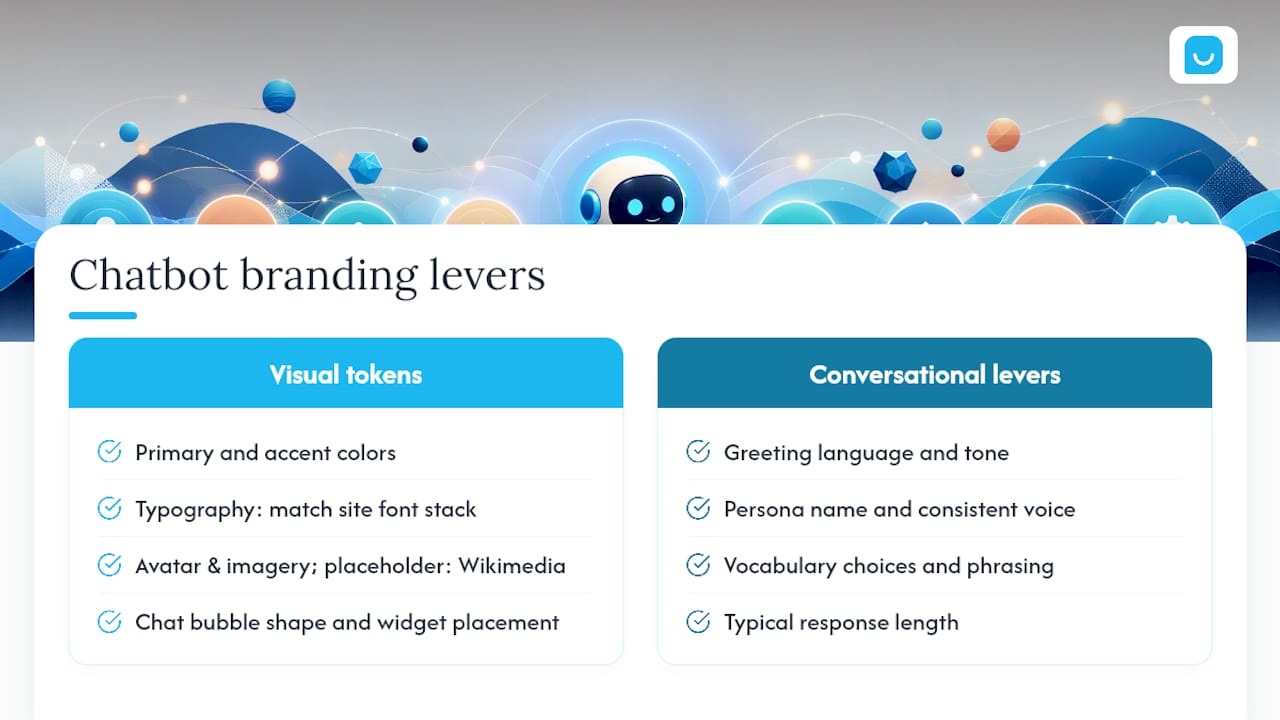 Chatbot branding levers

Visual tokens

Primary and accent colors

Typography: match site font stack

Avatar & imagery; placeholder: Wikimedia

Chat bubble shape and widget placement

Conversational levers

Greeting language and tone

Persona name and consistent voice

Vocabulary choices and phrasing

Typical response length